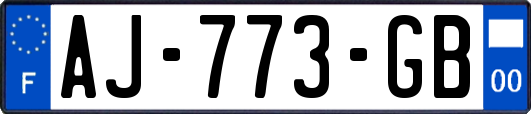 F
AJ-773-GB
00